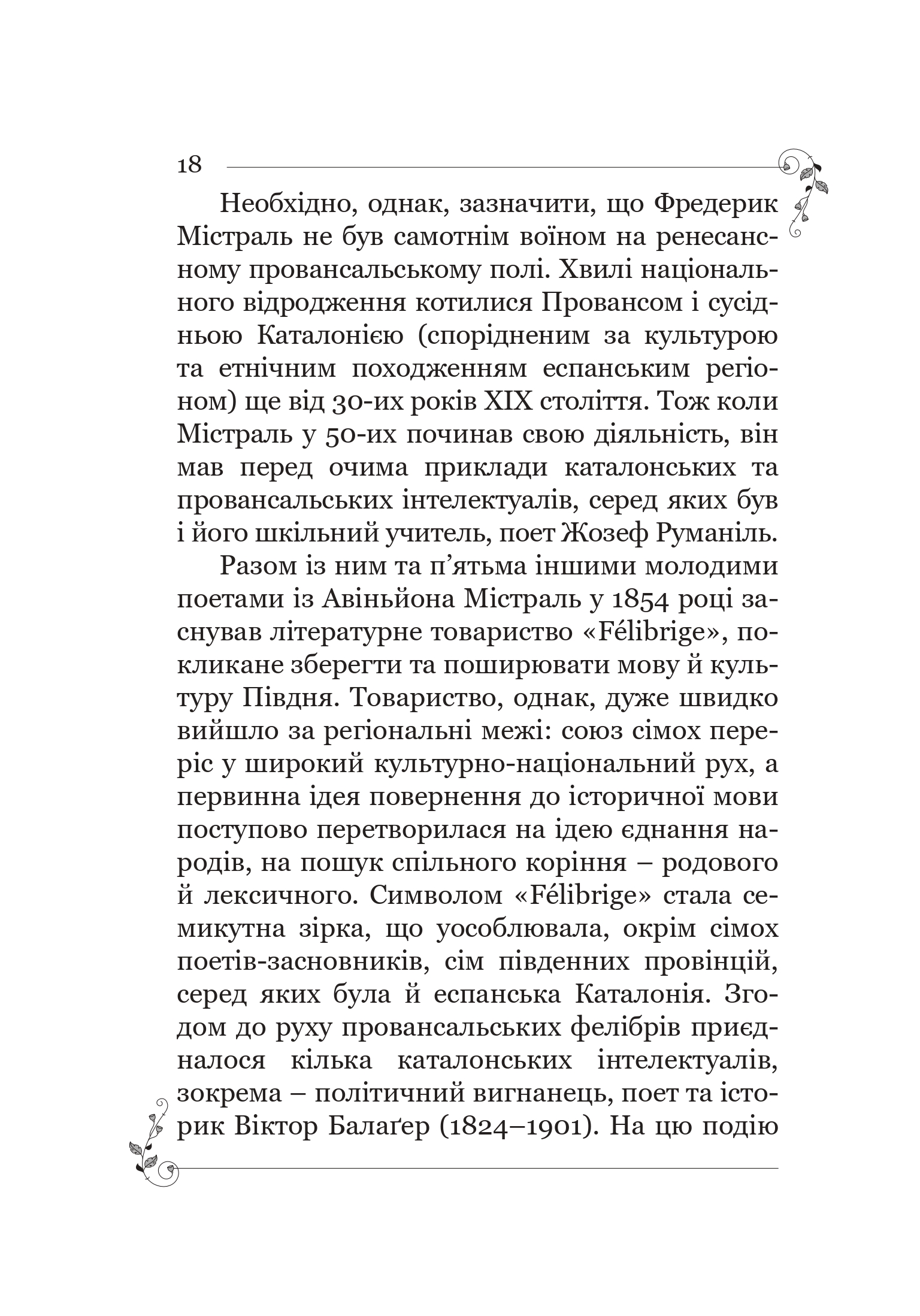 18

Необхідно, однак, зазначити, що Фредерик Містраль не був самотнім воїном на ренесансному провансальському полі. Хвилі національного відродження котилися Провансом і сусідньою Каталонією (спорідненим за культурою та етнічним походженням еспанським регіоном) ще від 30-их років XIX століття. Тож коли Містраль у 50-их починав свою діяльність, він мав перед очима приклади каталонських та провансальських інтелектуалів, серед яких був і його шкільний учитель, поет Жозеф Руманіль.

Разом із ним та п'ятьма іншими молодими поетами із Авіньйона Містраль у 1854 році заснував літературне товариство «Félibrige», покликане зберегти та поширювати мову й культуру Півдня. Товариство, однак, дуже швидко вийшло за регіональні межі: союз сімох переріс у широкий культурно-національний рух, а первинна ідея повернення до історичної мови поступово перетворилася на ідею єднання народів, на пошук спільного коріння – родового й лексичного. Символом «Félibrige» стала семикутна зірка, що уособлювала, окрім сімох поетів-засновників, сім південних провінцій, серед яких була й еспанська Каталонія. Згодом до руху провансальських фелібрів приєдналося кілька каталонських інтелектуалів, зокрема – політичний вигнанець, поет та історик Віктор Балаґер (1824–1901). На цю подію